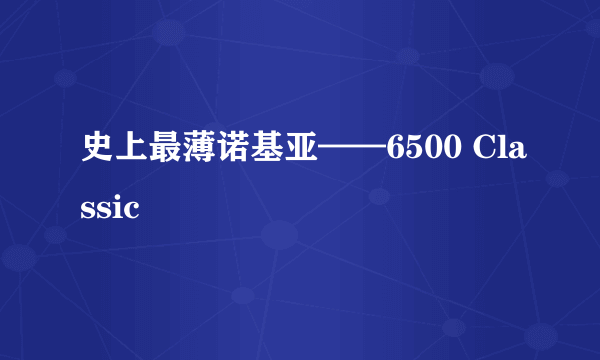 史上最薄诺基亚——6500 Classic